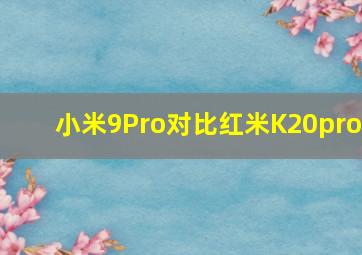 小米9Pro对比红米K20pro